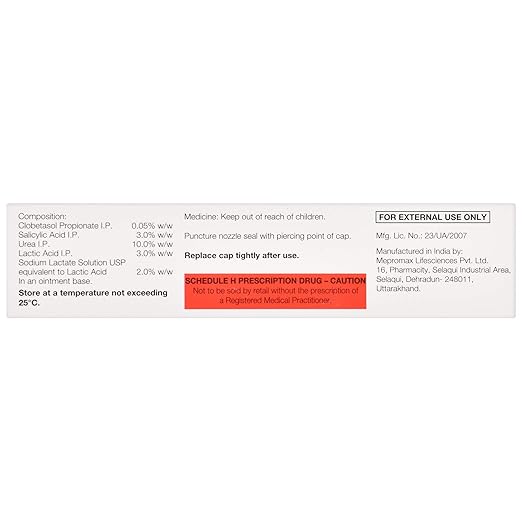 Composition:
Clobetasol Propionate I.P. 0.05% w/w
Salicylic Acid I.P. 3.0% w/w
Urea I.P. 10.0% w/w
Lactic Acid I.P. 3.0% w/w
Sodium Lactate Solution USP equivalent to Lactic Acid 2.0% w/w
In an ointment base.

Store at a temperature not exceeding 25°C.

Medicine: Keep out of reach of children.

Puncture nozzle seal with piercing point of cap.

Replace cap tightly after use.

SCHEDULE H PRESCRIPTION DRUG – CAUTION
Not to be sold by retail without the prescription of a Registered Medical Practitioner.

FOR EXTERNAL USE ONLY

Mfg. Lic. No.: 23/UA/2007

Manufactured in India by:
Mepromax Lifesciences Pvt. Ltd.
16, Pharmacity, Selaqui Industrial Area, Selaqui, Dehradun- 248011, Uttarakhand.